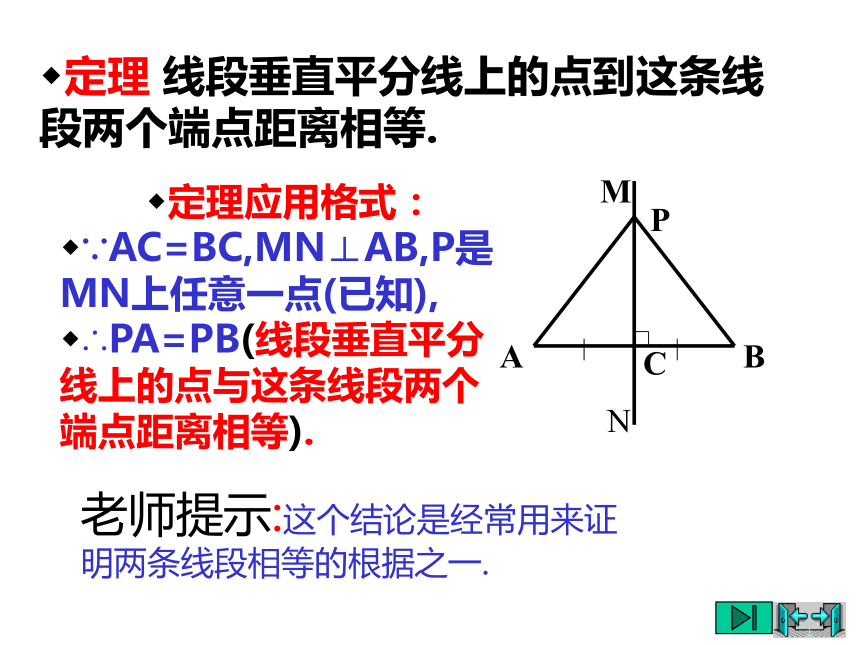 ◆定理 线段垂直平分线上的点到这条线段两个端点距离相等.

◆定理应用格式：
◆∵AC=BC,MN⊥AB,P是MN上任意一点(已知),
◆∴PA=PB(线段垂直平分线上的点与这条线段两个端点距离相等).

M
P
A
C
B
N

老师提示:这个结论是经常用来证明两条线段相等的根据之一.